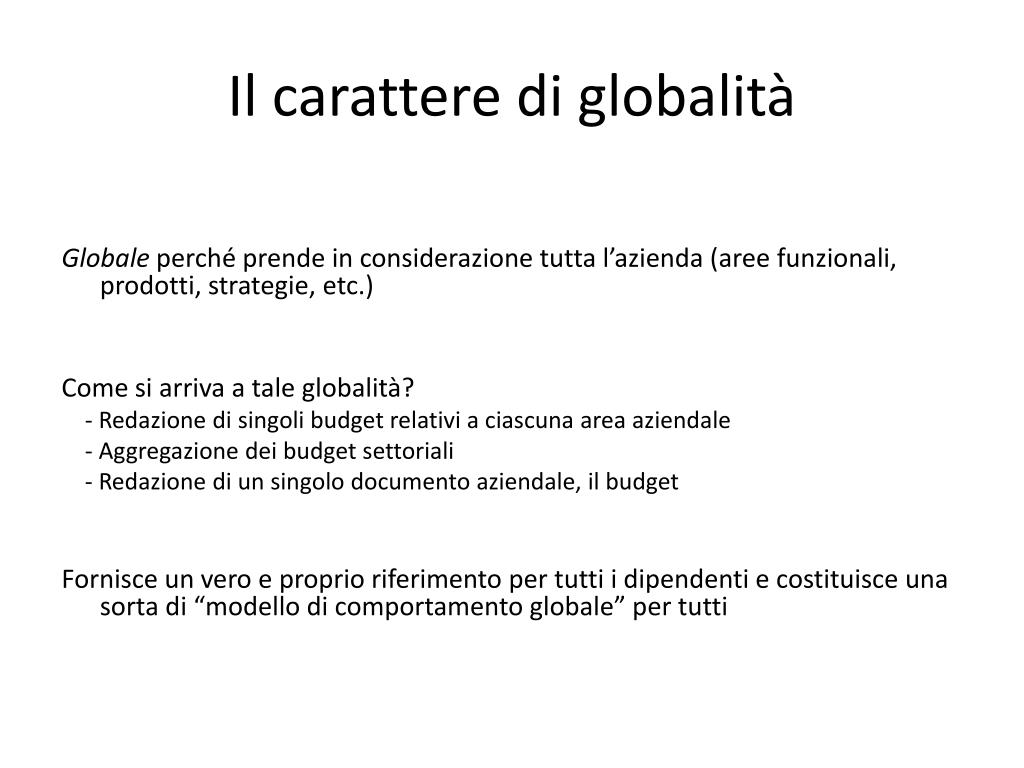 Il carattere di globalità

Globale perché prende in considerazione tutta l’azienda (aree funzionali, prodotti, strategie, etc.)

Come si arriva a tale globalità?
- Redazione di singoli budget relativi a ciascuna area aziendale
- Aggregazione dei budget settoriali
- Redazione di un singolo documento aziendale, il budget

Fornisce un vero e proprio riferimento per tutti i dipendenti e costituisce una sorta di “modello di comportamento globale” per tutti